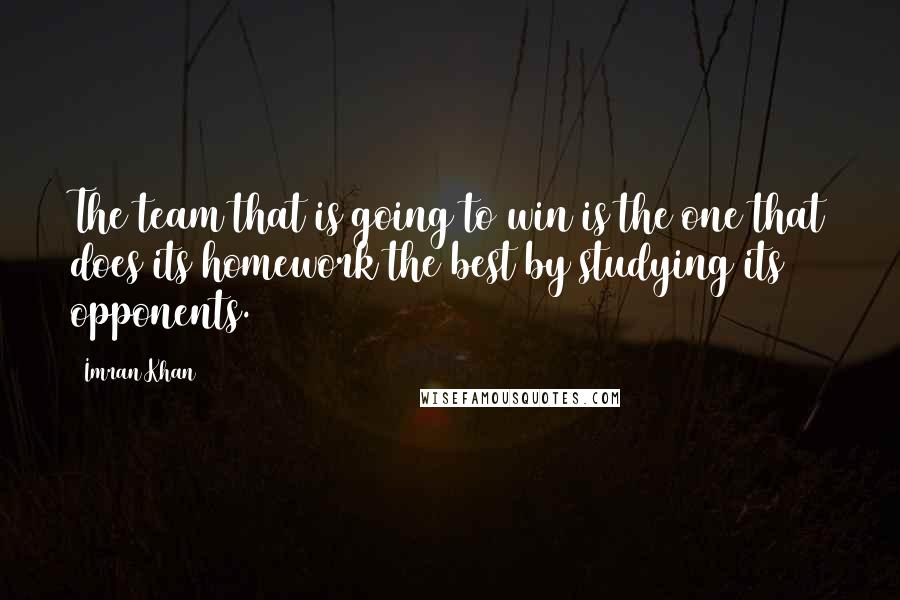 The team that is going to win is the one that does its homework the best by studying its opponents.

Imran Khan

WISEFAMOUSQUOTES.COM